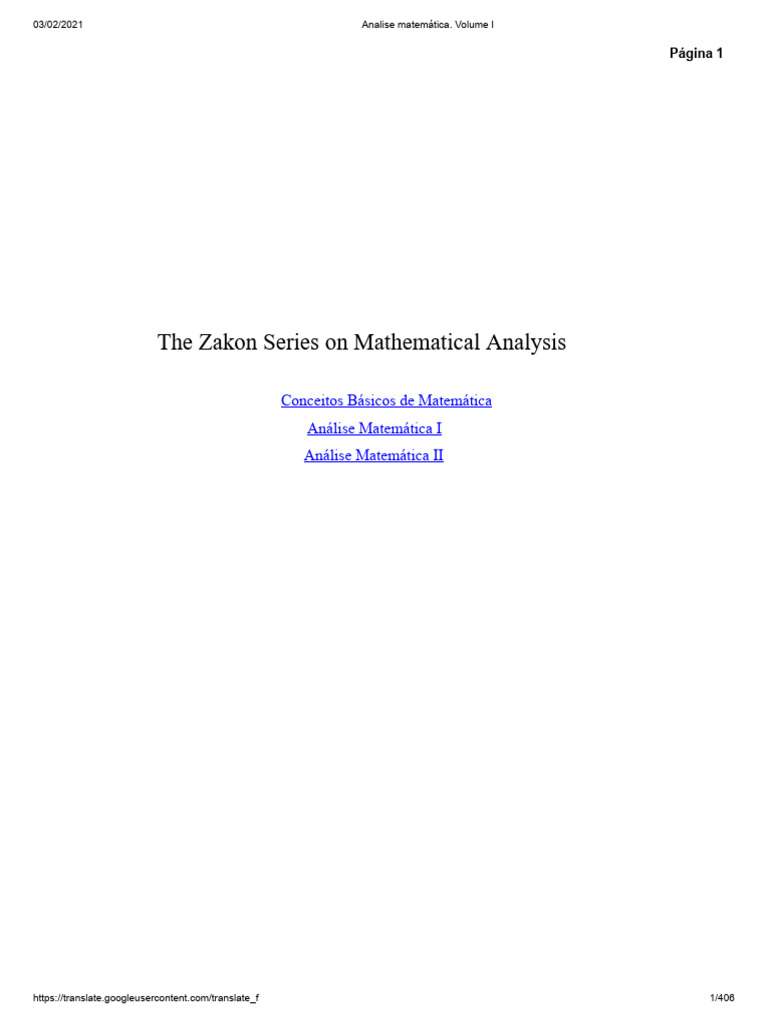 03/02/2021 Analise matemática. Volume I

Página 1

The Zakon Series on Mathematical Analysis

Conceitos Básicos de Matemática

Análise Matemática I

Análise Matemática II

https://translate.googleusercontent.com/translate_f 1/406